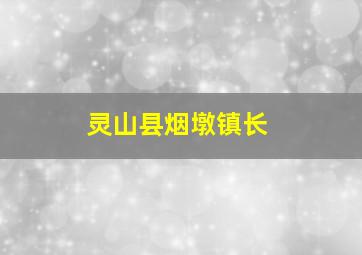 灵山县烟墩镇长